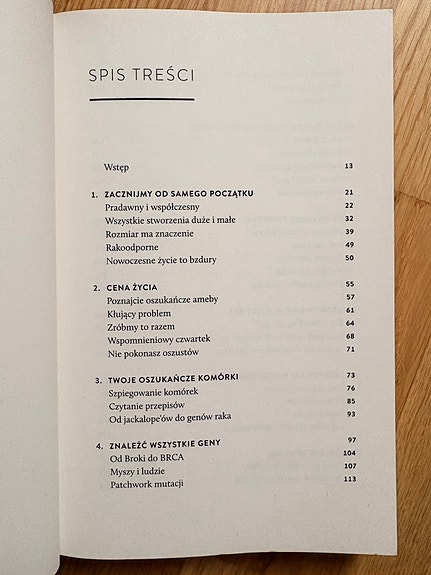 SPIS TREŚCI

Wstęp 13

1. ZACZNIJMY OD SAMEGO POCZĄTKU 21
Pradawny i współczesny 22
Wszystkie stworzenia duże i małe 32
Rozmiar ma znaczenie 39
Rakoodporne 49
Nowoczesne życie to bzdury 50

2. CENA ŻYCIA 55
Poznajcie oszukańcze ameby 57
Kłujący problem 61
Zróbmy to razem 64
Wspomnieniowy czwartek 68
Nie pokonasz oszustów 71

3. TWOJE OSZUKAŃCZE KOMÓRKI 73
Szpiegowanie komórek 76
Czytanie przepisów 85
Od jackalope'ów do genów raka 93

4. ZNALEŹĆ WSZYSTKIE GENY 97
Od Broki do BRCA 104
Myszy i ludzie 107
Patchwork mutacji 113